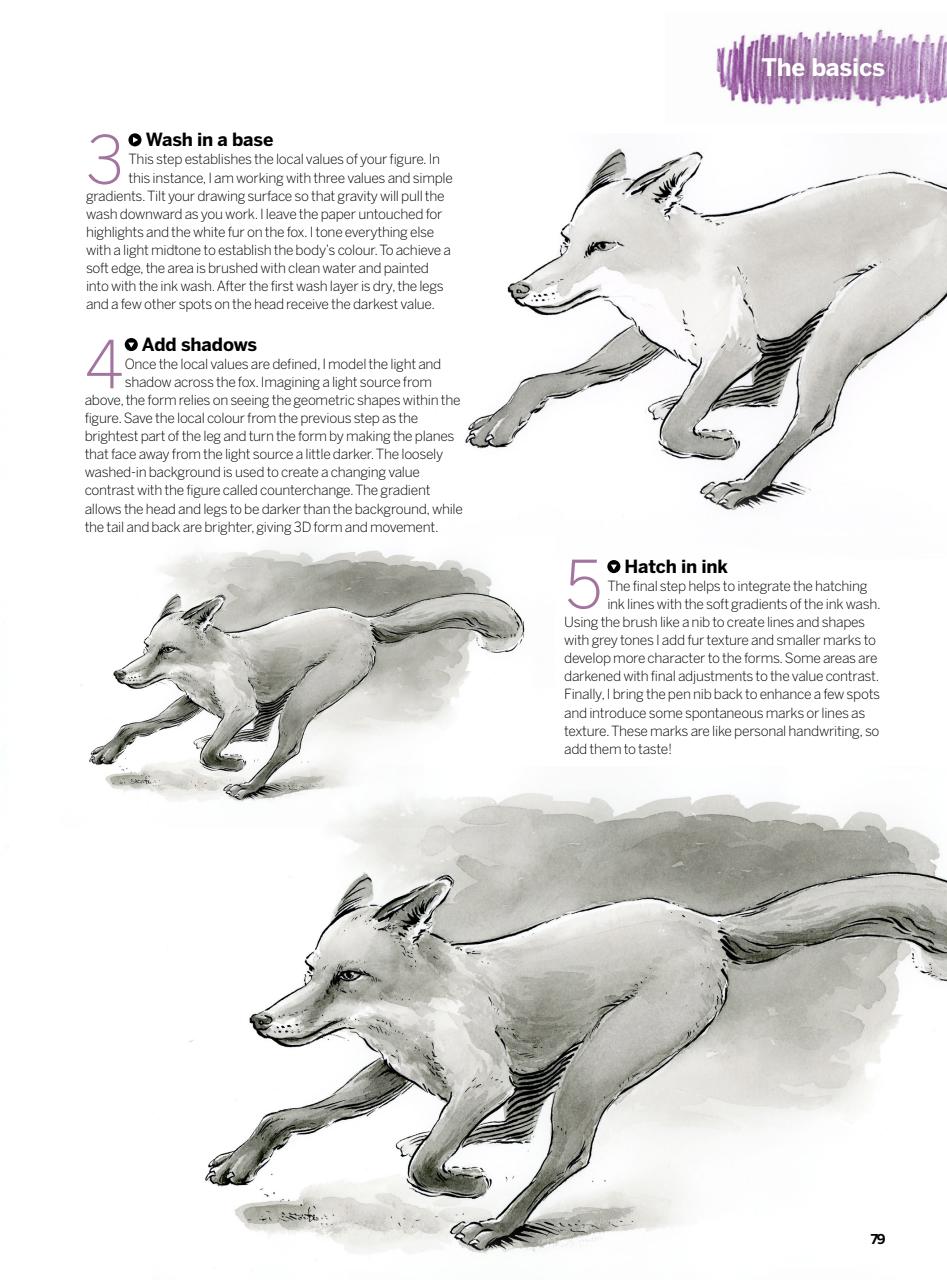 The basics

3 Wash in a base
This step establishes the local values of your figure. In this instance, I am working with three values and simple gradients. Tilt your drawing surface so that gravity will pull the wash downward as you work. I leave the paper untouched for highlights and the white fur on the fox. I tone everything else with a light midtone to establish the body's colour. To achieve a soft edge, the area is brushed with clean water and painted into with the ink wash. After the first wash layer is dry, the legs and a few other spots on the head receive the darkest value.

4 Add shadows
Once the local values are defined, I model the light and shadow across the fox. Imagining a light source from above, the form relies on seeing the geometric shapes within the figure. Save the local colour from the previous step as the brightest part of the leg and turn the form by making the planes that face away from the light source a little darker. The loosely washed-in background is used to create a changing value contrast with the figure called counterchange. The gradient allows the head and legs to be darker than the background, while the tail and back are brighter, giving 3D form and movement.

5 Hatch in ink
The final step helps to integrate the hatching ink lines with the soft gradients of the ink wash. Using the brush like a nib to create lines and shapes with grey tones I add fur texture and smaller marks to develop more character to the forms. Some areas are darkened with final adjustments to the value contrast. Finally, I bring the pen nib back to enhance a few spots and introduce some spontaneous marks or lines as texture. These marks are like personal handwriting, so add them to taste!

79